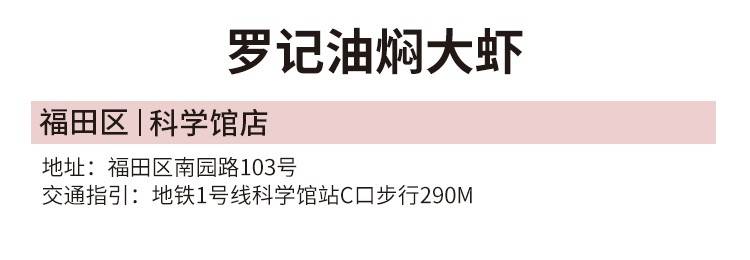 罗记油焖大虾

福田区 | 科学馆店

地址：福田区南园路103号
交通指引：地铁1号线科学馆站C口步行290M